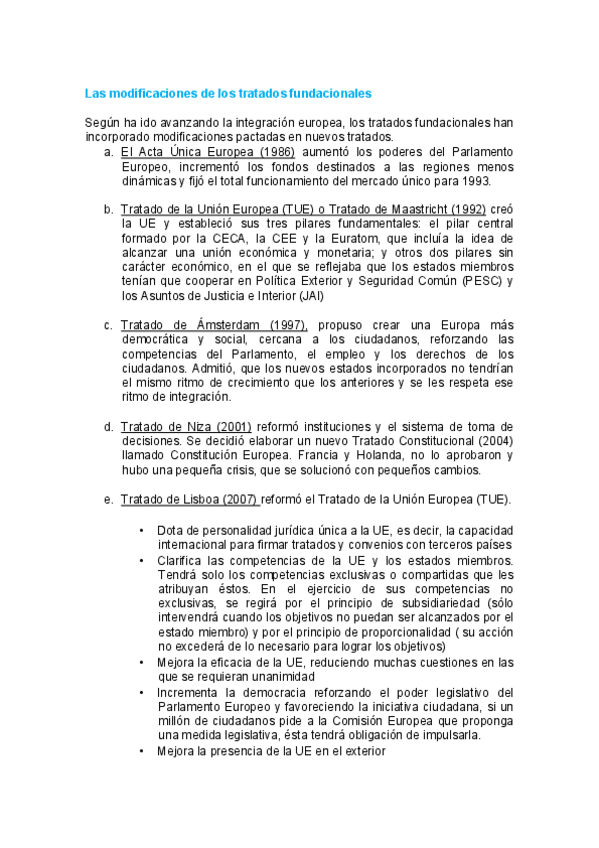 Las modificaciones de los tratados fundacionales

Según ha ido avanzando la integración europea, los tratados fundacionales han incorporado modificaciones pactadas en nuevos tratados.

a. El Acta Única Europea (1986) aumentó los poderes del Parlamento Europeo, incrementó los fondos destinados a las regiones menos dinámicas y fijó el total funcionamiento del mercado único para 1993.

b. Tratado de la Unión Europea (TUE) o Tratado de Maastricht (1992) creó la UE y estableció sus tres pilares fundamentales: el pilar central formado por la CECA, la CEE y la Euratom, que incluía la idea de alcanzar una unión económica y monetaria; y otros dos pilares sin carácter económico, en el que se reflejaba que los estados miembros tenían que cooperar en Política Exterior y Seguridad Común (PESC) y los Asuntos de Justicia e Interior (JAI)

c. Tratado de Ámsterdam (1997), propuso crear una Europa más democrática y social, cercana a los ciudadanos, reforzando las competencias del Parlamento, el empleo y los derechos de los ciudadanos. Admitió, que los nuevos estados incorporados no tendrían el mismo ritmo de crecimiento que los anteriores y se les respeta ese ritmo de integración.

d. Tratado de Niza (2001) reformó instituciones y el sistema de toma de decisiones. Se decidió elaborar un nuevo Tratado Constitucional (2004) llamado Constitución Europea. Francia y Holanda, no lo aprobaron y hubo una pequeña crisis, que se solucionó con pequeños cambios.

e. Tratado de Lisboa (2007) reformó el Tratado de la Unión Europea (TUE).

• Dota de personalidad jurídica única a la UE, es decir, la capacidad internacional para firmar tratados y convenios con terceros países
• Clarifica las competencias de la UE y los estados miembros. Tendrá solo los competencias exclusivas o compartidas que les atribuyan éstos. En el ejercicio de sus competencias no exclusivas, se regirá por el principio de subsidiariedad (sólo intervendrá cuando los objetivos no puedan ser alcanzados por el estado miembro) y por el principio de proporcionalidad ( su acción no excederá de lo necesario para lograr los objetivos)
• Mejora la eficacia de la UE, reduciendo muchas cuestiones en las que se requieran unanimidad
• Incrementa la democracia reforzando el poder legislativo del Parlamento Europeo y favoreciendo la iniciativa ciudadana, si un millón de ciudadanos pide a la Comisión Europea que proponga una medida legislativa, ésta tendrá obligación de impulsarla.
• Mejora la presencia de la UE en el exterior